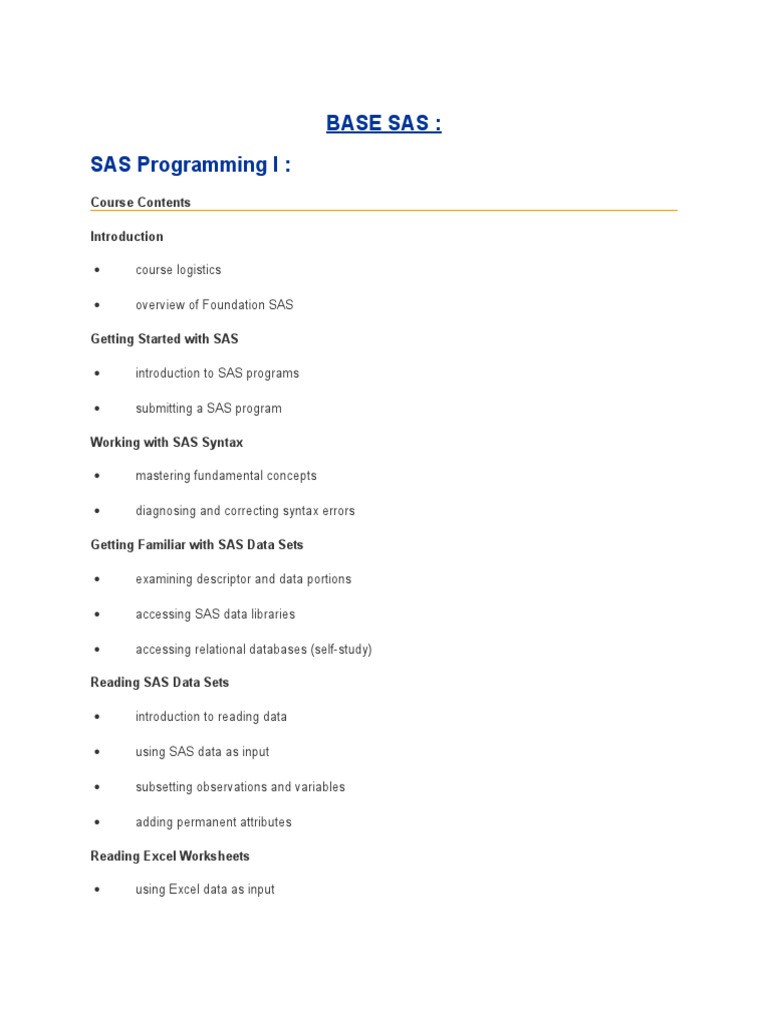 BASE SAS :

SAS Programming I :

Course Contents

Introduction

• course logistics

• overview of Foundation SAS

Getting Started with SAS

• introduction to SAS programs

• submitting a SAS program

Working with SAS Syntax

• mastering fundamental concepts

• diagnosing and correcting syntax errors

Getting Familiar with SAS Data Sets

• examining descriptor and data portions

• accessing SAS data libraries

• accessing relational databases (self-study)

Reading SAS Data Sets

• introduction to reading data

• using SAS data as input

• subsetting observations and variables

• adding permanent attributes

Reading Excel Worksheets

• using Excel data as input